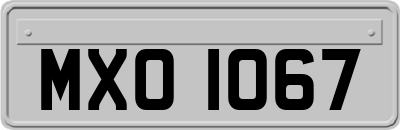 MXO 1067